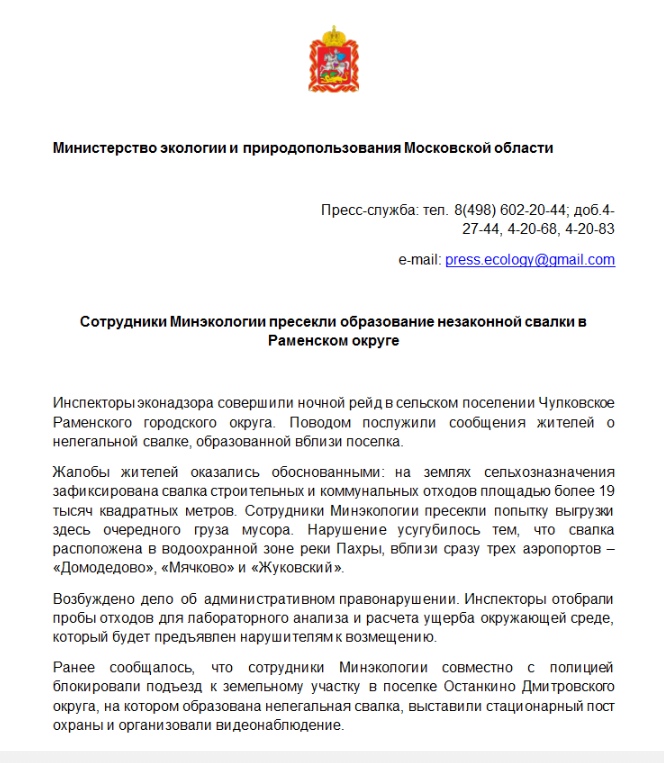 Министерство экологии и природопользования Московской области

Пресс-служба: тел. 8(498) 602-20-44; доб.4-27-44, 4-20-68, 4-20-83

e-mail: press.ecology@gmail.com

Сотрудники Минэкологии пресекли образование незаконной свалки в Раменском округе

Инспекторы эконадзора совершили ночной рейд в сельском поселении Чулковское Раменского городского округа. Поводом послужили сообщения жителей о нелегальной свалке, образованной вблизи поселка.

Жалобы жителей оказались обоснованными: на землях сельхозназначения зафиксирована свалка строительных и коммунальных отходов площадью более 19 тысяч квадратных метров. Сотрудники Минэкологии пресекли попытку выгрузки здесь очередного груза мусора. Нарушение усугубилось тем, что свалка расположена в водоохранной зоне реки Пахры, вблизи сразу трех аэропортов – «Домодедово», «Мячково» и «Жуковский».

Возбуждено дело об административном правонарушении. Инспекторы отобрали пробы отходов для лабораторного анализа и расчета ущерба окружающей среде, который будет предъявлен нарушителям к возмещению.

Ранее сообщалось, что сотрудники Минэкологии совместно с полицией блокировали подъезд к земельному участку в поселке Останкино Дмитровского округа, на котором образована нелегальная свалка, выставили стационарный пост охраны и организовали видеонаблюдение.